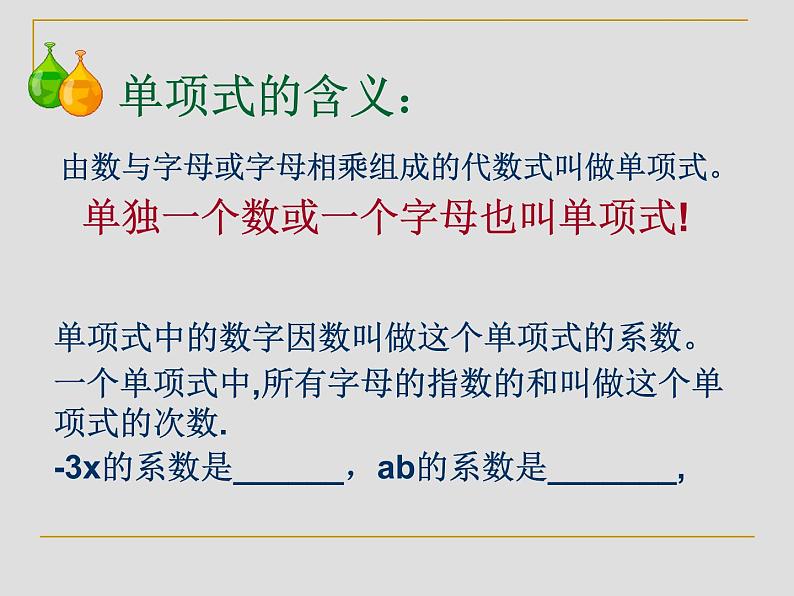 单项式的含义：

由数与字母或字母相乘组成的代数式叫做单项式。

单独一个数或一个字母也叫单项式!

单项式中的数字因数叫做这个单项式的系数。

一个单项式中,所有字母的指数的和叫做这个单项式的次数.

$-3x$的系数是______，$ab$的系数是_______,